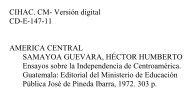 CIHAC. CM- Versión digital
CD-E-147-11

AMERICA CENTRAL
SAMAYOA GUEVARA, HÉCTOR HUMBERTO
Ensayos sobre la Independencia de Centroamérica. Guatemala: Editorial del Ministerio de Educación Pública José de Pineda Ibarra, 1972. 303 p.